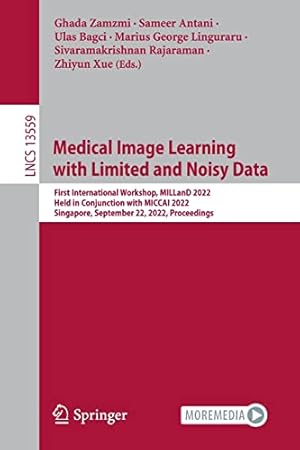 Ghada Zamzmi · Sameer Antani · Ulas Bagci · Marius George Linguraru · Sivaramakrishnan Rajaraman · Zhiyun Xue (Eds.)

LNCS 13559

Medical Image Learning with Limited and Noisy Data

First International Workshop, MILLanD 2022
Held in Conjunction with MICCAI 2022
Singapore, September 22, 2022, Proceedings

Springer

MOREMEDIA